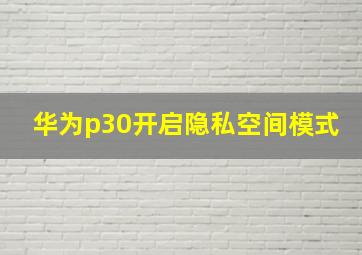 华为p30开启隐私空间模式